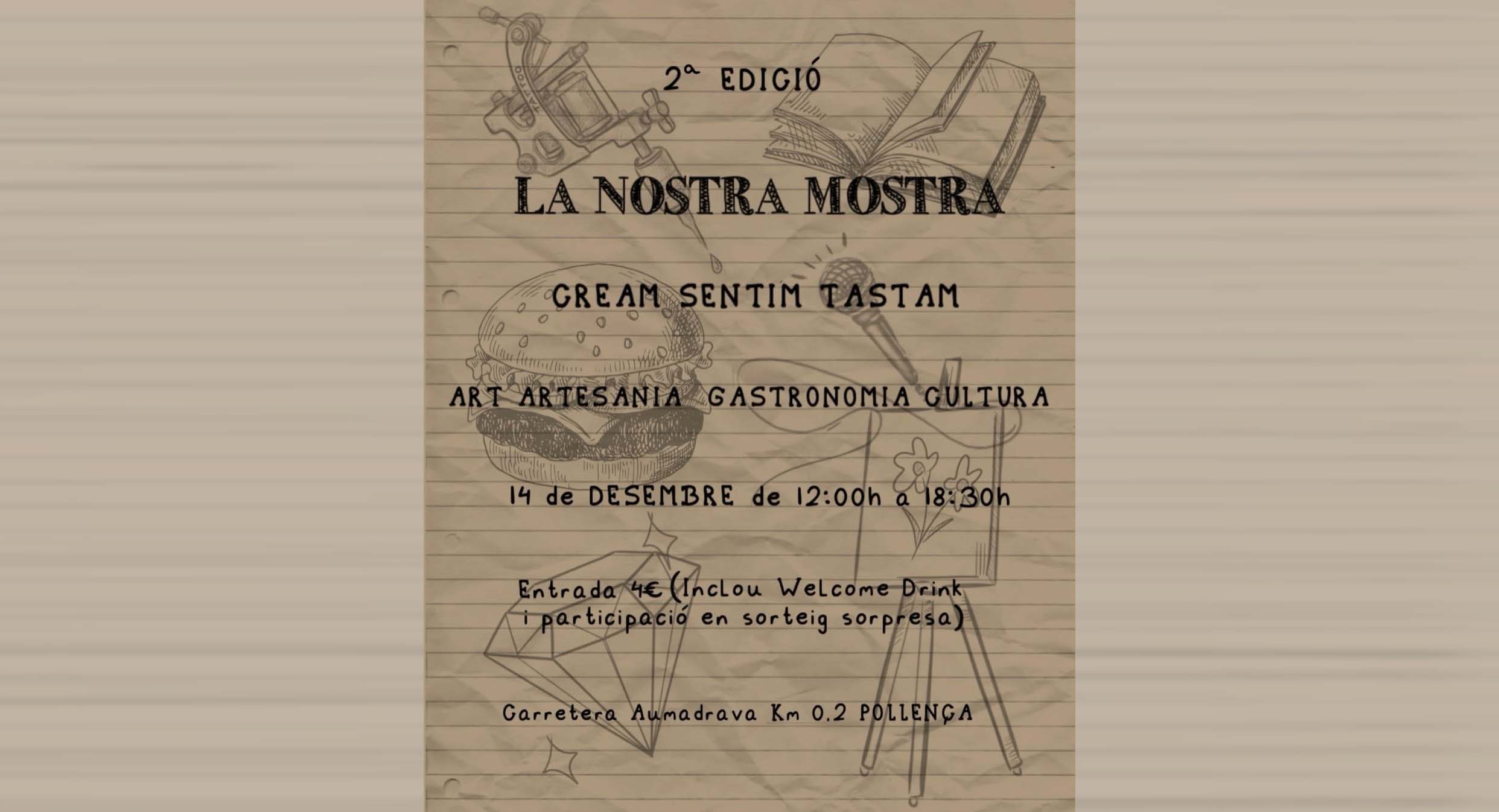 2ª EDICIÓ

LA NOSTRA MOSTRA

CREAM SENTIM TASTAM

ART ARTESANIA GASTRONOMIA CULTURA

14 de DESEMBRE de 12:00h a 18:30h

Entrada 4€ (Inclou Welcome Drink i participació en sorteig sorpresa)

Carretera Aumadrava Km 0.2 POLLENÇA